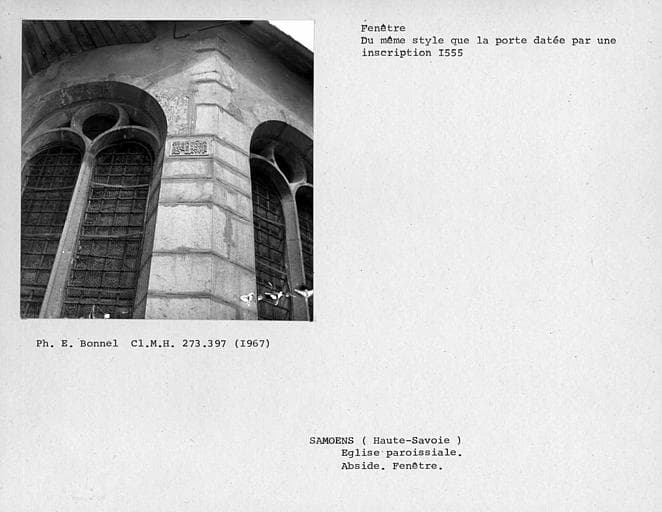 Fenêtre
Du même style que la porte datée par une inscription I555

Ph. E. Bonnel Cl.M.H. 273.397 (I967)

SAMOENS ( Haute-Savoie )
Eglise paroissiale.
Abside. Fenêtre.